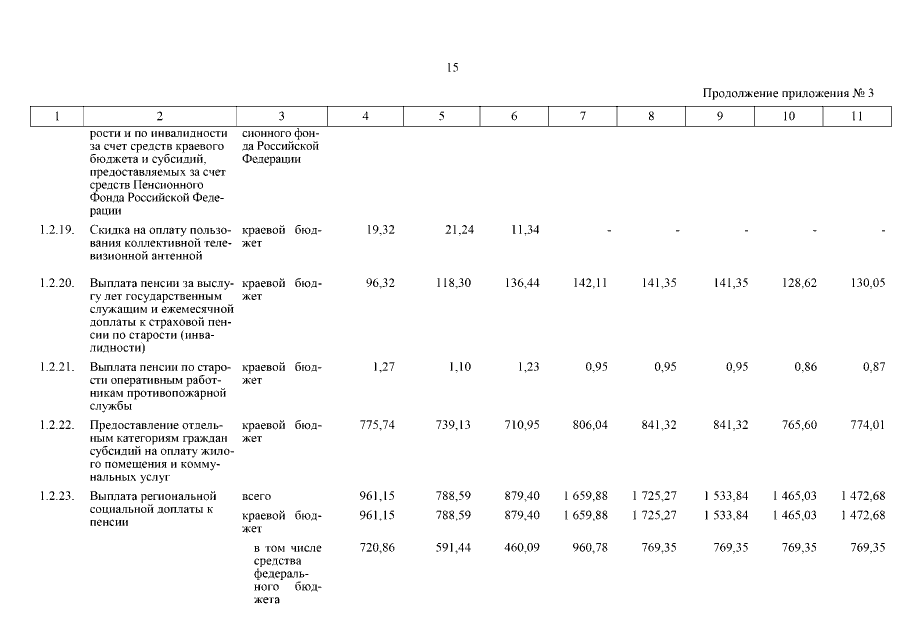 15

Продолжение приложения № 3

| 1 | 2 | 3 | 4 | 5 | 6 | 7 | 8 | 9 | 10 | 11 |
|---|---|---|---|---|---|---|---|---|---|---|
| | рости и по инвалидности за счет средств краевого бюджета и субсидий, предоставляемых за счет средств Пенсионного Фонда Российской Федерации | сионного фонда Российской Федерации | | | | | | | | |
| 1.2.19. | Скидка на оплату пользования коллективной телевизионной антенной | краевой бюджет | 19,32 | 21,24 | 11,34 | - | - | - | - | - |
| 1.2.20. | Выплата пенсии за выслугу лет государственным служащим и ежемесячной доплаты к страховой пенсии по старости (инвалидности) | краевой бюджет | 96,32 | 118,30 | 136,44 | 142,11 | 141,35 | 141,35 | 128,62 | 130,05 |
| 1.2.21. | Выплата пенсии по старости оперативным работникам противопожарной службы | краевой бюджет | 1,27 | 1,10 | 1,23 | 0,95 | 0,95 | 0,95 | 0,86 | 0,87 |
| 1.2.22. | Предоставление отдельным категориям граждан субсидий на оплату жилого помещения и коммунальных услуг | краевой бюджет | 775,74 | 739,13 | 710,95 | 806,04 | 841,32 | 841,32 | 765,60 | 774,01 |
| 1.2.23. | Выплата региональной социальной доплаты к пенсии | всего | 961,15 | 788,59 | 879,40 | 1 659,88 | 1 725,27 | 1 533,84 | 1 465,03 | 1 472,68 |
| | | краевой бюджет | 961,15 | 788,59 | 879,40 | 1 659,88 | 1 725,27 | 1 533,84 | 1 465,03 | 1 472,68 |
| | | в том числе средства федерального бюджета | 720,86 | 591,44 | 460,09 | 960,78 | 769,35 | 769,35 | 769,35 | 769,35 |